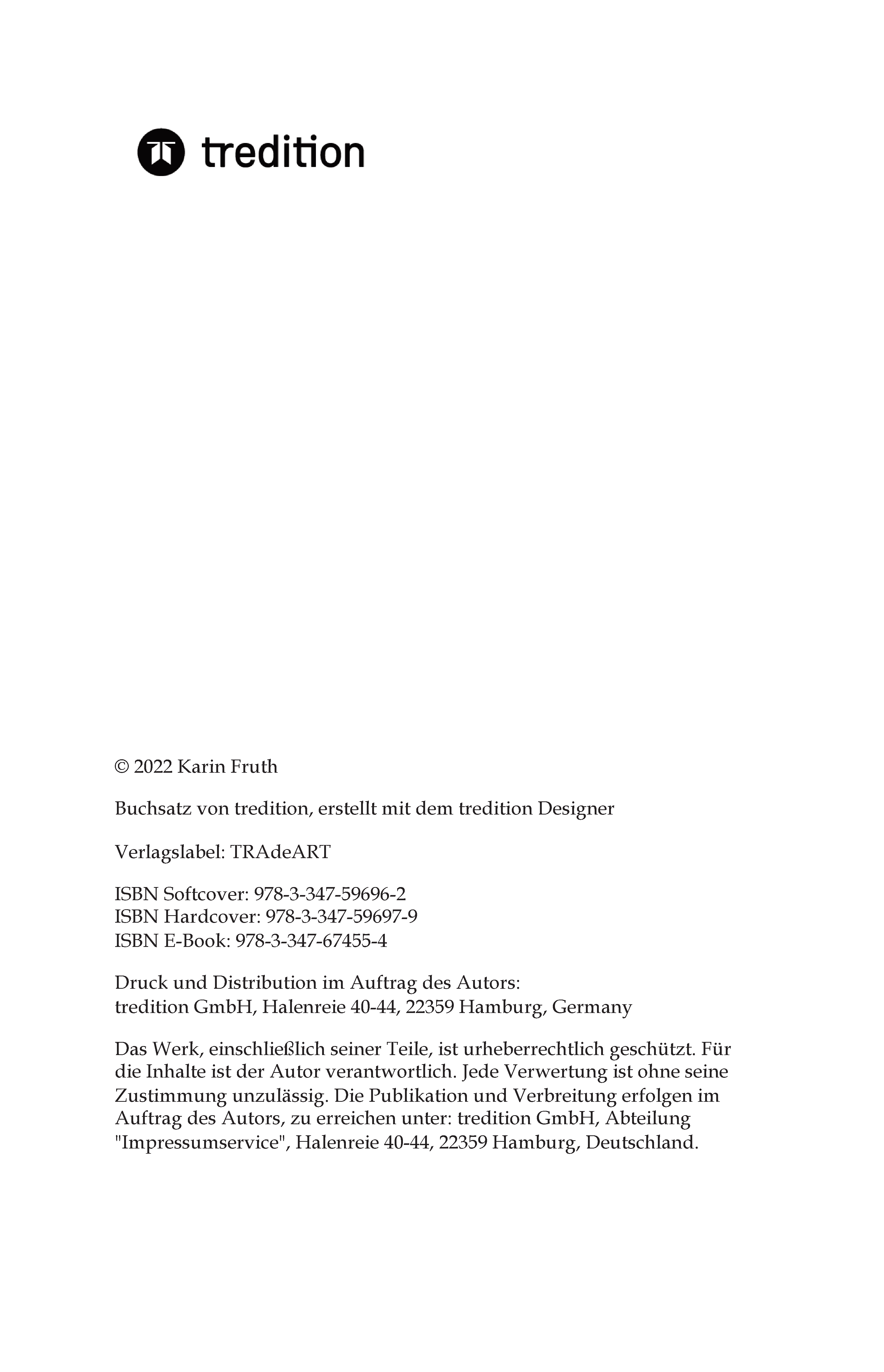 tredition

© 2022 Karin Fruth

Buchsatz von tredition, erstellt mit dem tredition Designer

Verlagslabel: TRAdeART

ISBN Softcover: 978-3-347-59696-2
ISBN Hardcover: 978-3-347-59697-9
ISBN E-Book: 978-3-347-67455-4

Druck und Distribution im Auftrag des Autors:
tredition GmbH, Halenreie 40-44, 22359 Hamburg, Germany

Das Werk, einschließlich seiner Teile, ist urheberrechtlich geschützt. Für die Inhalte ist der Autor verantwortlich. Jede Verwertung ist ohne seine Zustimmung unzulässig. Die Publikation und Verbreitung erfolgen im Auftrag des Autors, zu erreichen unter: tredition GmbH, Abteilung "Impressumservice", Halenreie 40-44, 22359 Hamburg, Deutschland.